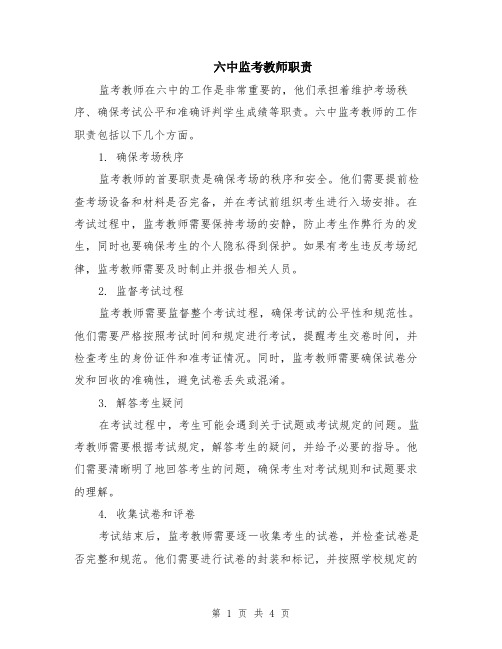 六中监考教师职责

监考教师在六中的工作是非常重要的，他们承担着维护考场秩序、确保考试公平和准确评判学生成绩等职责。六中监考教师的工作职责包括以下几个方面。

1. 确保考场秩序

监考教师的首要职责是确保考场的秩序和安全。他们需要提前检查考场设备和材料是否完备，并在考试前组织考生进行入场安排。在考试过程中，监考教师需要保持考场的安静，防止考生作弊行为的发生，同时也要确保考生的个人隐私得到保护。如果有考生违反考场纪律，监考教师需要及时制止并报告相关人员。

2. 监督考试过程

监考教师需要监督整个考试过程，确保考试的公平性和规范性。他们需要严格按照考试时间和规定进行考试，提醒考生交卷时间，并检查考生的身份证件和准考证情况。同时，监考教师需要确保试卷分发和回收的准确性，避免试卷丢失或混淆。

3. 解答考生疑问

在考试过程中，考生可能会遇到关于试题或考试规定的问题。监考教师需要根据考试规定，解答考生的疑问，并给予必要的指导。他们需要清晰明了地回答考生的问题，确保考生对考试规则和试题要求的理解。

4. 收集试卷和评卷

考试结束后，监考教师需要逐一收集考生的试卷，并检查试卷是否完整和规范。他们需要进行试卷的封装和标记，并按照学校规定的

第 1 页 共 4 页